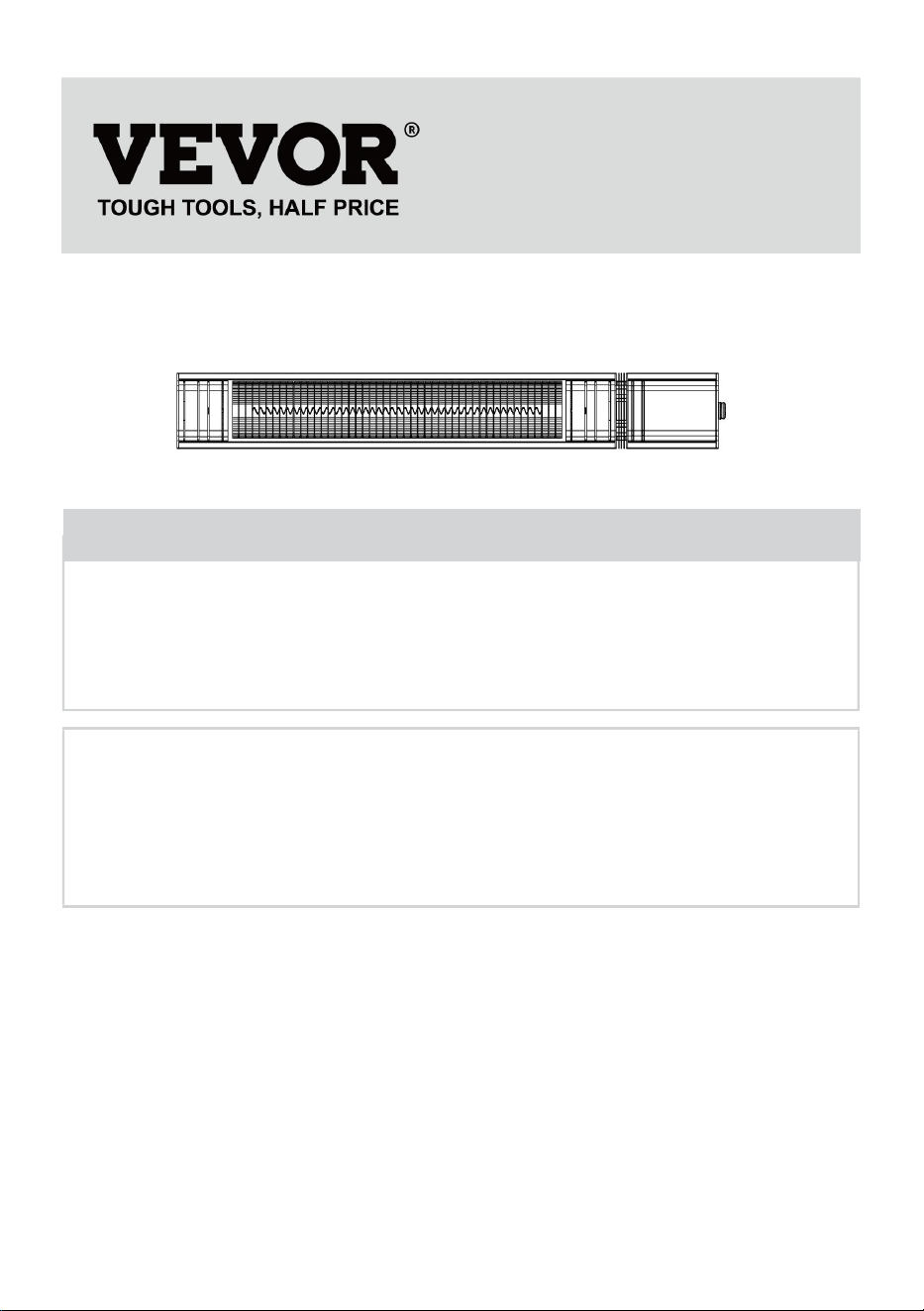 VEVOR®
TOUGH TOOLS, HALF PRICE